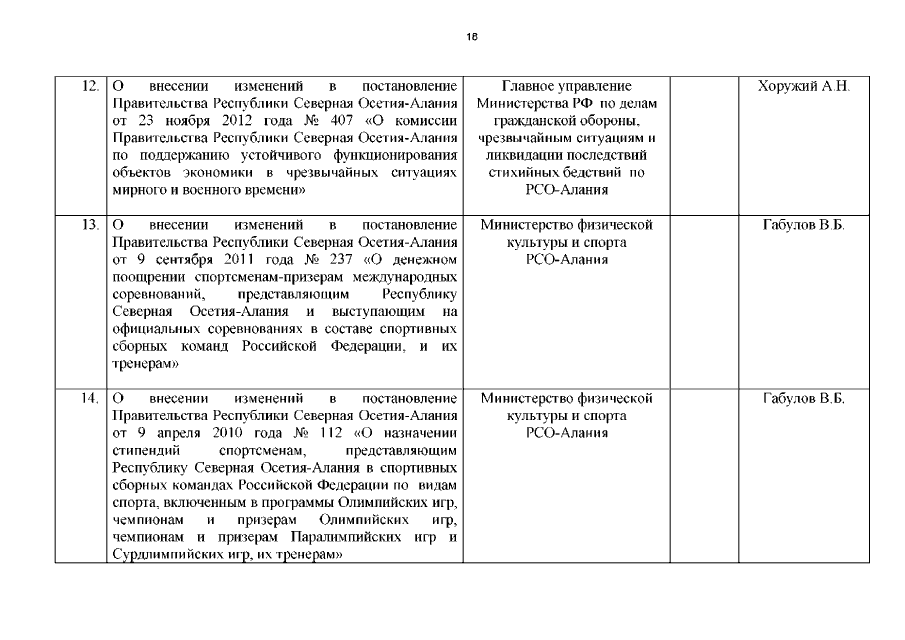 18

| | | | | |
|---|---|---|---|---|
| 12. | О внесении изменений в постановление Правительства Республики Северная Осетия-Алания от 23 ноября 2012 года № 407 «О комиссии Правительства Республики Северная Осетия-Алания по поддержанию устойчивого функционирования объектов экономики в чрезвычайных ситуациях мирного и военного времени» | Главное управление Министерства РФ по делам гражданской обороны, чрезвычайным ситуациям и ликвидации последствий стихийных бедствий по РСО-Алания | | Хоружий А.Н. |
| 13. | О внесении изменений в постановление Правительства Республики Северная Осетия-Алания от 9 сентября 2011 года № 237 «О денежном поощрении спортсменам-призерам международных соревнований, представляющим Республику Северная Осетия-Алания и выступающим на официальных соревнованиях в составе спортивных сборных команд Российской Федерации, и их тренерам» | Министерство физической культуры и спорта РСО-Алания | | Габулов В.Б. |
| 14. | О внесении изменений в постановление Правительства Республики Северная Осетия-Алания от 9 апреля 2010 года № 112 «О назначении стипендий спортсменам, представляющим Республику Северная Осетия-Алания в спортивных сборных командах Российской Федерации по видам спорта, включенным в программы Олимпийских игр, чемпионам и призерам Олимпийских игр, чемпионам и призерам Паралимпийских игр и Сурдлимпийских игр, их тренерам» | Министерство физической культуры и спорта РСО-Алания | | Габулов В.Б. |